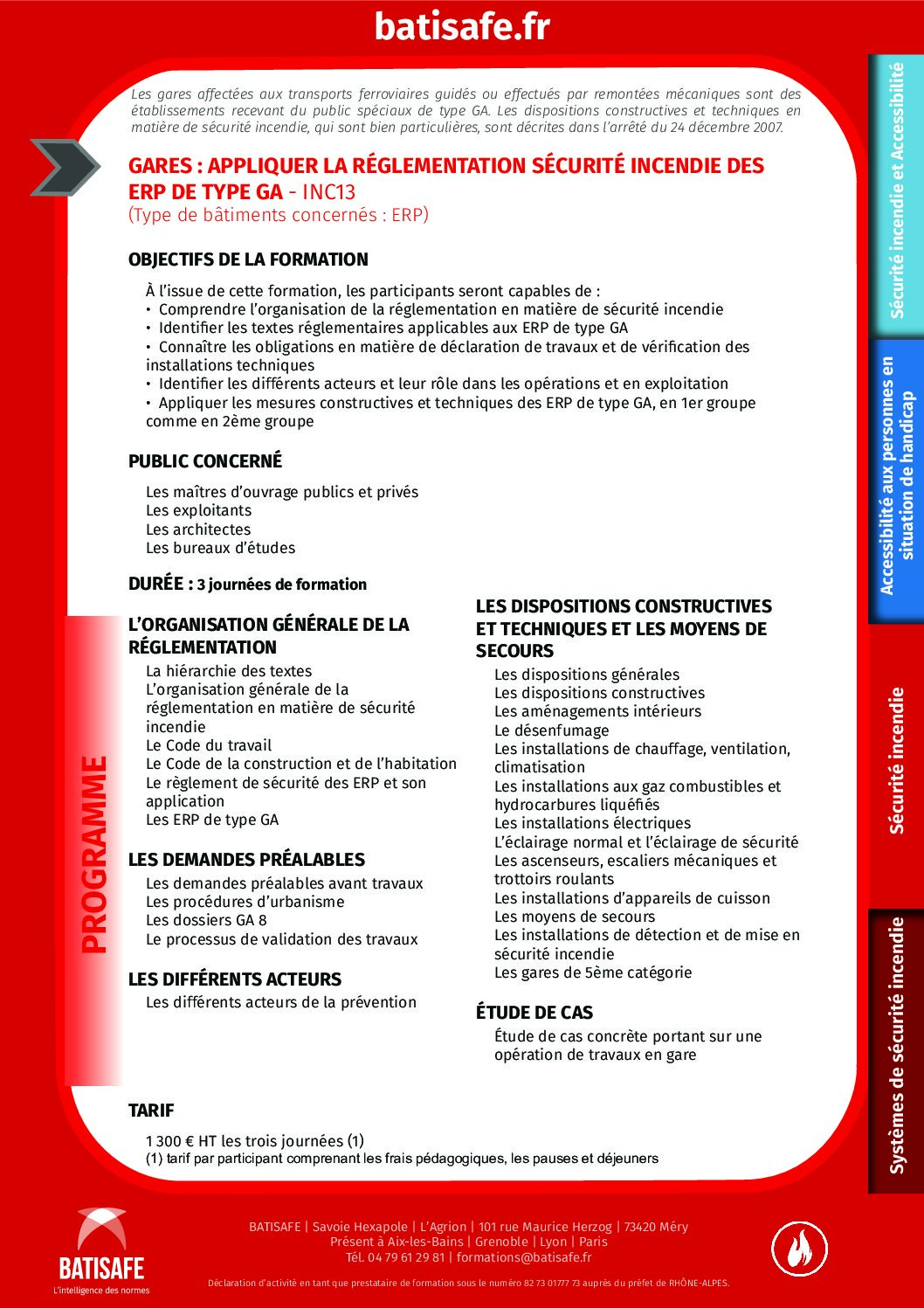 batisafe.fr

Les gares affectées aux transports ferroviaires guidés ou effectués par remontées mécaniques sont des établissements recevant du public spéciaux de type GA. Les dispositions constructives et techniques en matière de sécurité incendie, qui sont bien particulières, sont décrites dans l'arrêté du 24 décembre 2007.

GARES : APPLIQUER LA RÉGLEMENTATION SÉCURITÉ INCENDIE DES ERP DE TYPE GA - INC13
(Type de bâtiments concernés : ERP)

OBJECTIFS DE LA FORMATION

À l'issue de cette formation, les participants seront capables de :
• Comprendre l'organisation de la réglementation en matière de sécurité incendie
• Identifier les textes réglementaires applicables aux ERP de type GA
• Connaître les obligations en matière de déclaration de travaux et de vérification des installations techniques
• Identifier les différents acteurs et leur rôle dans les opérations et en exploitation
• Appliquer les mesures constructives et techniques des ERP de type GA, en 1er groupe comme en 2ème groupe

PUBLIC CONCERNÉ

Les maîtres d'ouvrage publics et privés
Les exploitants
Les architectes
Les bureaux d'études

DURÉE : 3 journées de formation

PROGRAMME

L'ORGANISATION GÉNÉRALE DE LA RÉGLEMENTATION

La hiérarchie des textes
L'organisation générale de la réglementation en matière de sécurité incendie
Le Code du travail
Le Code de la construction et de l'habitation
Le règlement de sécurité des ERP et son application
Les ERP de type GA

LES DEMANDES PRÉALABLES

Les demandes préalables avant travaux
Les procédures d'urbanisme
Les dossiers GA 8
Le processus de validation des travaux

LES DIFFÉRENTS ACTEURS

Les différents acteurs de la prévention

LES DISPOSITIONS CONSTRUCTIVES ET TECHNIQUES ET LES MOYENS DE SECOURS

Les dispositions générales
Les dispositions constructives
Les aménagements intérieurs
Le désenfumage
Les installations de chauffage, ventilation, climatisation
Les installations aux gaz combustibles et hydrocarbures liquéfiés
Les installations électriques
L'éclairage normal et l'éclairage de sécurité
Les ascenseurs, escaliers mécaniques et trottoirs roulants
Les installations d'appareils de cuisson
Les moyens de secours
Les installations de détection et de mise en sécurité incendie
Les gares de 5ème catégorie

ÉTUDE DE CAS

Étude de cas concrète portant sur une opération de travaux en gare

TARIF

1 300 € HT les trois journées (1)
(1) tarif par participant comprenant les frais pédagogiques, les pauses et déjeuners

Sécurité incendie et Accessibilité
Accessibilité aux personnes en situation de handicap
Sécurité incendie
Systèmes de sécurité incendie

BATISAFE
L'intelligence des normes

BATISAFE | Savoie Hexapole | L'Agrion | 101 rue Maurice Herzog | 73420 Méry
Présent à Aix-les-Bains | Grenoble | Lyon | Paris
Tél. 04 79 61 29 81 | formations@batisafe.fr

Déclaration d'activité en tant que prestataire de formation sous le numéro 82 73 01777 73 auprès du préfet de RHÔNE-ALPES.